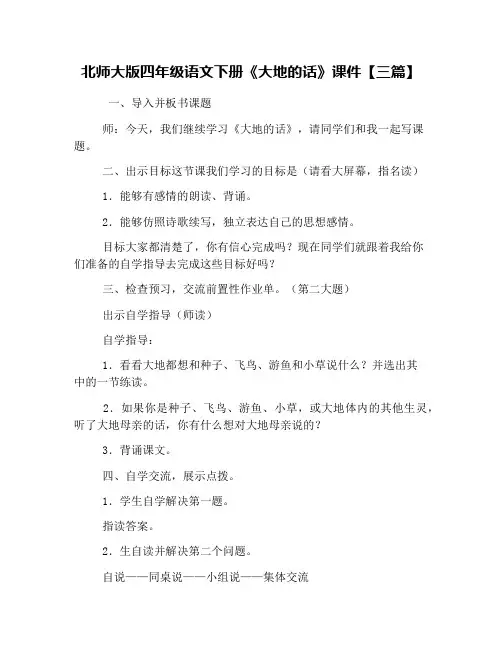 北师大版四年级语文下册《大地的话》课件【三篇】

一、导入并板书课题

师：今天，我们继续学习《大地的话》，请同学们和我一起写课题。

二、出示目标这节课我们学习的目标是（请看大屏幕，指名读）

1．能够有感情的朗读、背诵。

2．能够仿照诗歌续写，独立表达自己的思想感情。

目标大家都清楚了，你有信心完成吗？现在同学们就跟着我给你们准备的自学指导去完成这些目标好吗？

三、检查预习，交流前置性作业单。（第二大题）

出示自学指导（师读）

自学指导：

1．看看大地都想和种子、飞鸟、游鱼和小草说什么？并选出其中的一节练读。

2．如果你是种子、飞鸟、游鱼、小草，或大地体内的其他生灵，听了大地母亲的话，你有什么想对大地母亲说的？

3．背诵课文。

四、自学交流，展示点拨。

1．学生自学解决第一题。

指读答案。

2．生自读并解决第二个问题。

自说——同桌说——小组说——集体交流